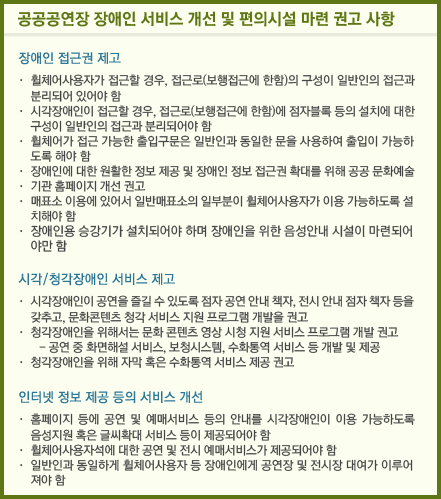 공공공연장 장애인 서비스 개선 및 편의시설 마련 권고 사항

장애인 접근권 제고

· 휠체어사용자가 접근할 경우, 접근로(보행접근에 한함)의 구성이 일반인의 접근과 분리되어 있어야 함
· 시각장애인이 접근할 경우, 접근로(보행접근에 한함)에 점자블록 등의 설치에 대한 구성이 일반인의 접근과 분리되어야 함
· 휠체어가 접근 가능한 출입구문은 일반인과 동일한 문을 사용하여 출입이 가능하도록 해야 함
· 장애인에 대한 원활한 정보 제공 및 장애인 정보 접근권 확대를 위해 공공 문화예술
· 기관 홈페이지 개선 권고
· 매표소 이용에 있어서 일반매표소의 일부분이 휠체어사용자가 이용 가능하도록 설치해야 함
· 장애인용 승강기가 설치되어야 하며 장애인을 위한 음성안내 시설이 마련되어야만 함

시각/청각장애인 서비스 제고

· 시각장애인이 공연을 즐길 수 있도록 점자 공연 안내 책자, 전시 안내 점자 책자 등을 갖추고, 문화콘텐츠 청각 서비스 지원 프로그램 개발을 권고
· 청각장애인을 위해서는 문화 콘텐츠 영상 시청 지원 서비스 프로그램 개발 권고
– 공연 중 화면해설 서비스, 보청시스템, 수화통역 서비스 등 개발 및 제공
· 청각장애인을 위해 자막 혹은 수화통역 서비스 제공 권고

인터넷 정보 제공 등의 서비스 개선

· 홈페이지 등에 공연 및 예매서비스 등의 안내를 시각장애인이 이용 가능하도록 음성지원 혹은 글씨확대 서비스 등이 제공되어야 함
· 휠체어사용자석에 대한 공연 및 전시 예매서비스가 제공되어야 함
· 일반인과 동일하게 휠체어사용자 등 장애인에게 공연장 및 전시장 대여가 이루어져야 함